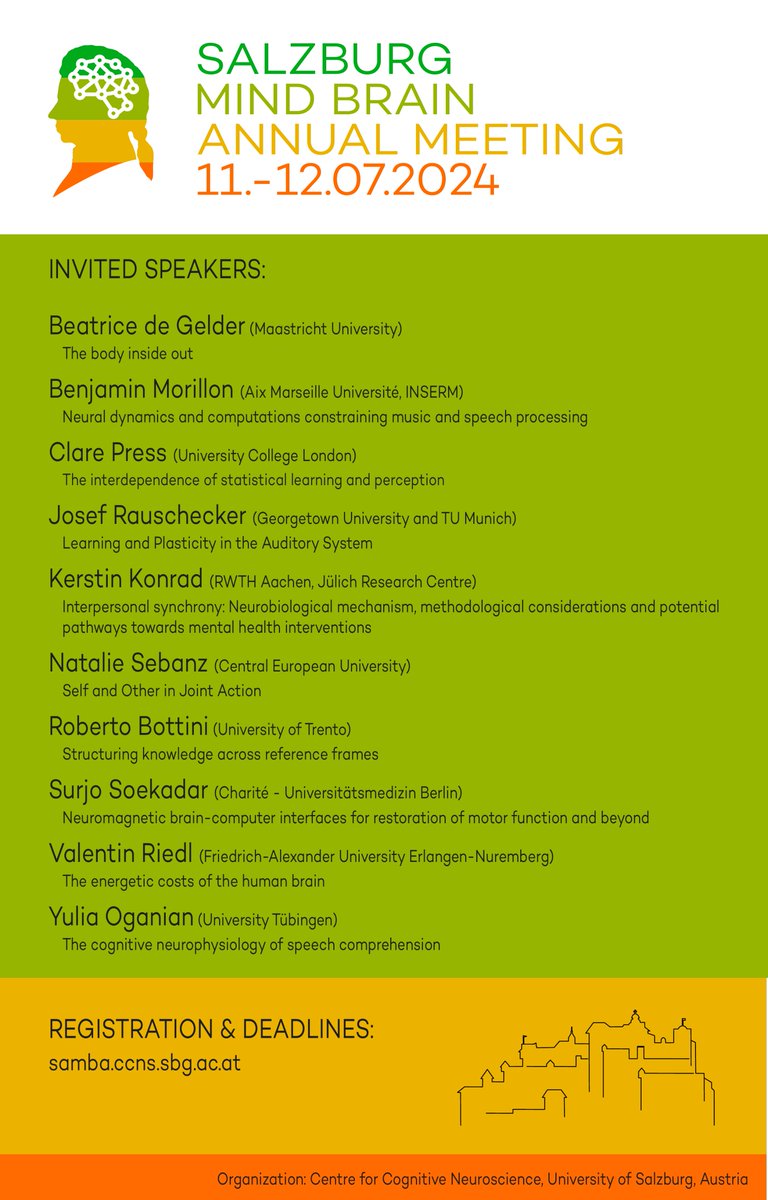 SALZBURG
MIND BRAIN
ANNUAL MEETING
11.-12.07.2024

INVITED SPEAKERS:

Beatrice de Gelder (Maastricht University)
The body inside out

Benjamin Morillon (Aix Marseille Université, INSERM)
Neural dynamics and computations constraining music and speech processing

Clare Press (University College London)
The interdependence of statistical learning and perception

Josef Rauschecker (Georgetown University and TU Munich)
Learning and Plasticity in the Auditory System

Kerstin Konrad (RWTH Aachen, Jülich Research Centre)
Interpersonal synchrony: Neurobiological mechanism, methodological considerations and potential pathways towards mental health interventions

Natalie Sebanz (Central European University)
Self and Other in Joint Action

Roberto Bottini (University of Trento)
Structuring knowledge across reference frames

Surjo Soekadar (Charité - Universitätsmedizin Berlin)
Neuromagnetic brain-computer interfaces for restoration of motor function and beyond

Valentin Riedl (Friedrich-Alexander University Erlangen-Nuremberg)
The energetic costs of the human brain

Yulia Oganian (University Tübingen)
The cognitive neurophysiology of speech comprehension

REGISTRATION & DEADLINES:
samba.ccns.sbg.ac.at

Organization: Centre for Cognitive Neuroscience, University of Salzburg, Austria